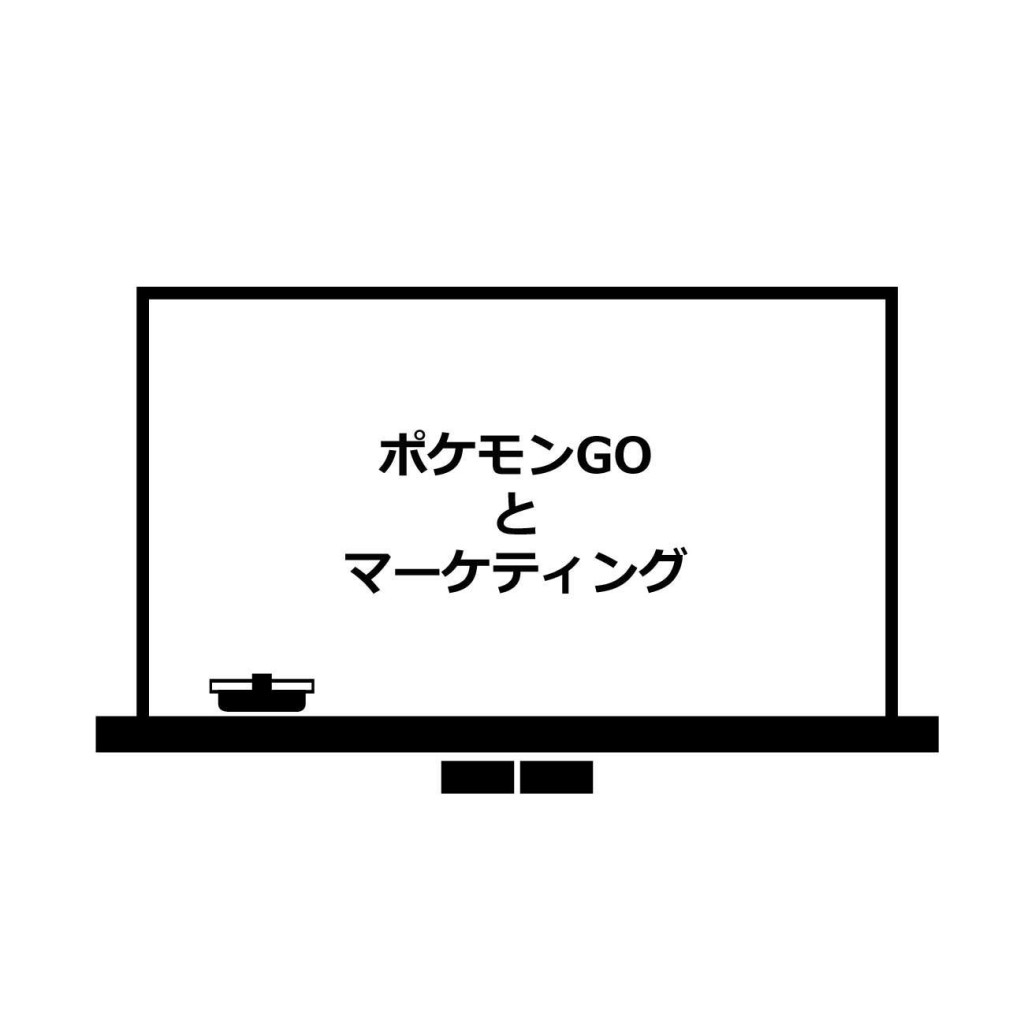 ポケモンGO
と
マーケティング